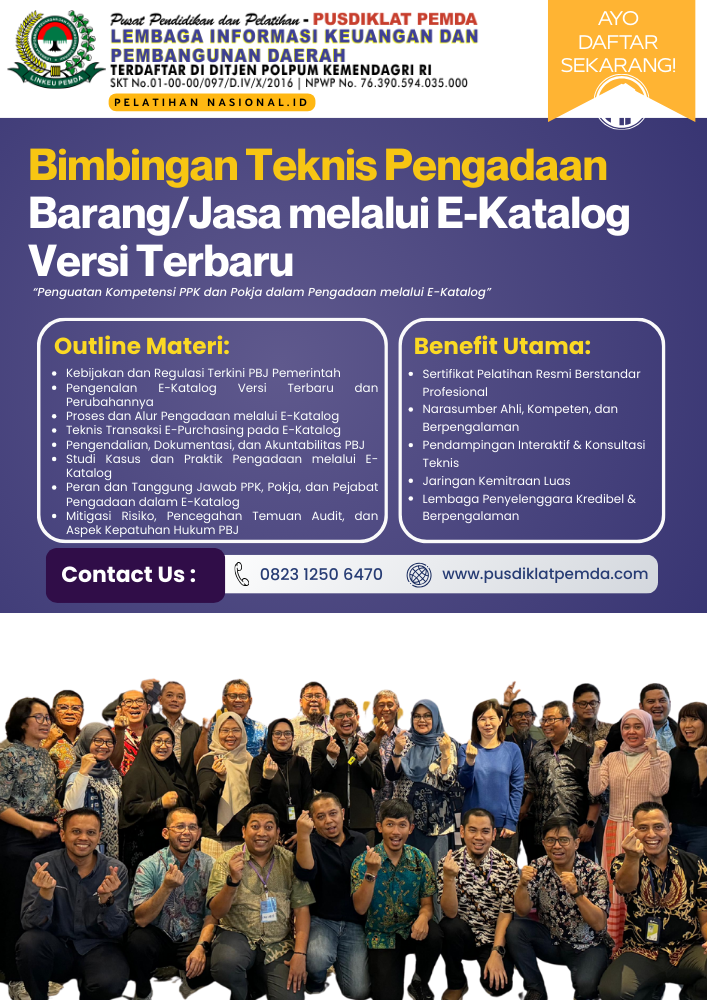 LINKEU PEMDA

Pusat Pendidikan dan Pelatihan - PUSDIKLAT PEMDA
LEMBAGA INFORMASI KEUANGAN DAN PEMBANGUNAN DAERAH
TERDAFTAR DI DITJEN POLPUM KEMENDAGRI RI
SKT No.01-00-00/097/D.IV/X/2016 | NPWP No. 76.390.594.035.000
PELATIHAN NASIONAL.ID

AYO DAFTAR SEKARANG!

Bimbingan Teknis Pengadaan Barang/Jasa melalui E-Katalog Versi Terbaru

"Penguatan Kompetensi PPK dan Pokja dalam Pengadaan melalui E-Katalog"

Outline Materi:
- Kebijakan dan Regulasi Terkini PBJ Pemerintah
- Pengenalan E-Katalog Versi Terbaru dan Perubahannya
- Proses dan Alur Pengadaan melalui E-Katalog
- Teknis Transaksi E-Purchasing pada E-Katalog
- Pengendalian, Dokumentasi, dan Akuntabilitas PBJ
- Studi Kasus dan Praktik Pengadaan melalui E-Katalog
- Peran dan Tanggung Jawab PPK, Pokja, dan Pejabat Pengadaan dalam E-Katalog
- Mitigasi Risiko, Pencegahan Temuan Audit, dan Aspek Kepatuhan Hukum PBJ

Benefit Utama:
- Sertifikat Pelatihan Resmi Berstandar Profesional
- Narasumber Ahli, Kompeten, dan Berpengalaman
- Pendampingan Interaktif & Konsultasi Teknis
- Jaringan Kemitraan Luas
- Lembaga Penyelenggara Kredibel & Berpengalaman

Contact Us :
0823 1250 6470
www.pusdiklatpemda.com